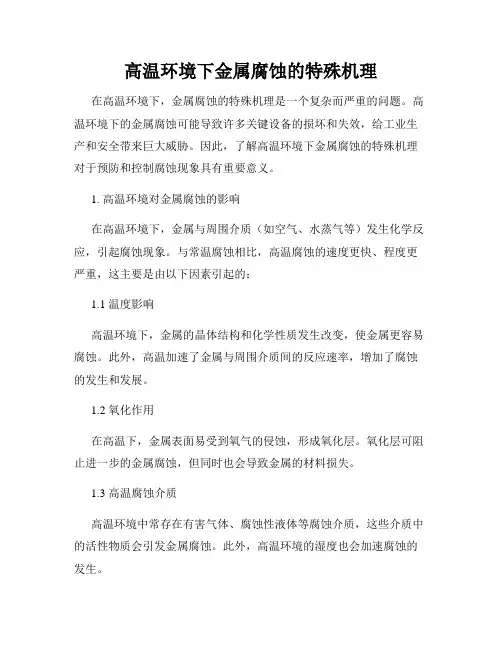 高温环境下金属腐蚀的特殊机理

在高温环境下，金属腐蚀的特殊机理是一个复杂而严重的问题。高温环境下的金属腐蚀可能导致许多关键设备的损坏和失效，给工业生产和安全带来巨大威胁。因此，了解高温环境下金属腐蚀的特殊机理对于预防和控制腐蚀现象具有重要意义。

1. 高温环境对金属腐蚀的影响

在高温环境下，金属与周围介质（如空气、水蒸气等）发生化学反应，引起腐蚀现象。与常温腐蚀相比，高温腐蚀的速度更快、程度更严重，这主要是由以下因素引起的：

1.1 温度影响

高温环境下，金属的晶体结构和化学性质发生改变，使金属更容易腐蚀。此外，高温加速了金属与周围介质间的反应速率，增加了腐蚀的发生和发展。

1.2 氧化作用

在高温下，金属表面易受到氧气的侵蚀，形成氧化层。氧化层可阻止进一步的金属腐蚀，但同时也会导致金属的材料损失。

1.3 高温腐蚀介质

高温环境中常存在有害气体、腐蚀性液体等腐蚀介质，这些介质中的活性物质会引发金属腐蚀。此外，高温环境的湿度也会加速腐蚀的发生。